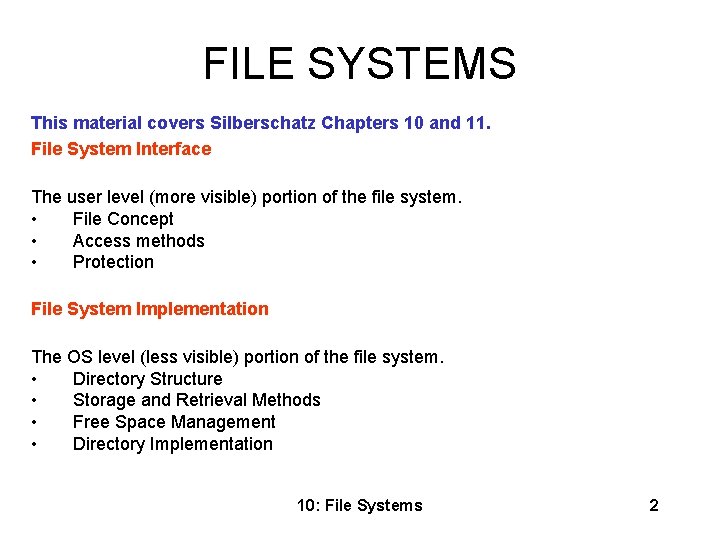 FILE SYSTEMS

This material covers Silberschatz Chapters 10 and 11.

File System Interface

The user level (more visible) portion of the file system.
• File Concept
• Access methods
• Protection

File System Implementation

The OS level (less visible) portion of the file system.
• Directory Structure
• Storage and Retrieval Methods
• Free Space Management
• Directory Implementation

10: File Systems

2